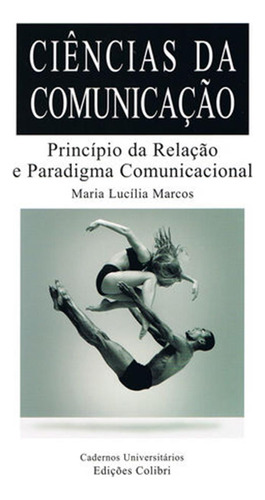 CIÊNCIAS DA COMUNICAÇÃO

Princípio da Relação e Paradigma Comunicacional

Maria Lucília Marcos

Cadernos Universitários
Edições Colibri